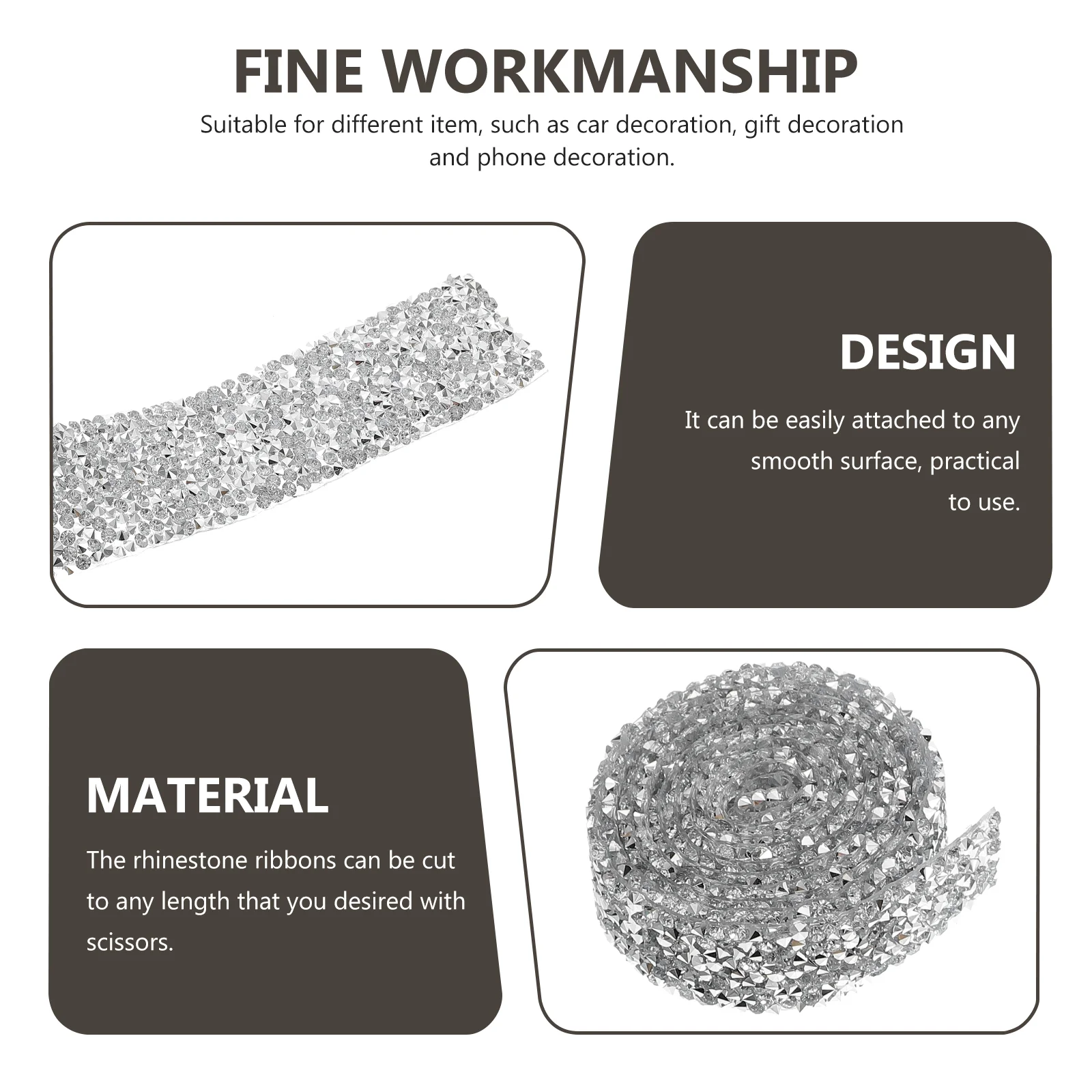 FINE WORKMANSHIP

Suitable for different item, such as car decoration, gift decoration and phone decoration.

DESIGN

It can be easily attached to any smooth surface, practical to use.

MATERIAL

The rhinestone ribbons can be cut to any length that you desired with scissors.